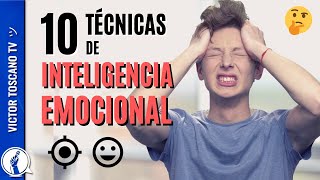 VICTOR TOSCANO TV

10 TÉCNICAS DE INTELIGENCIA EMOCIONAL